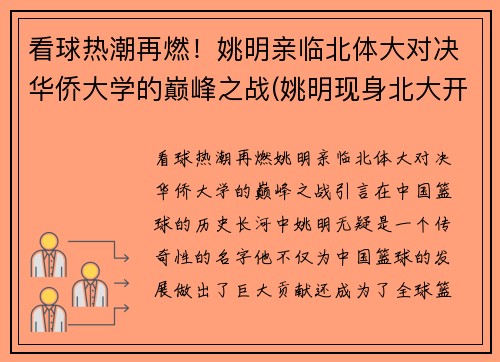 看球热潮再燃！姚明亲临北体大对决华侨大学的巅峰之战(姚明现身北大开

看球热潮再燃姚明亲临北体大对决华侨大学的巅峰之战引言在中国篮球的历史长河中姚明无疑是一个传奇性的名字他不仅为中国篮球的发展做出了巨大贡献还成为了全球篮